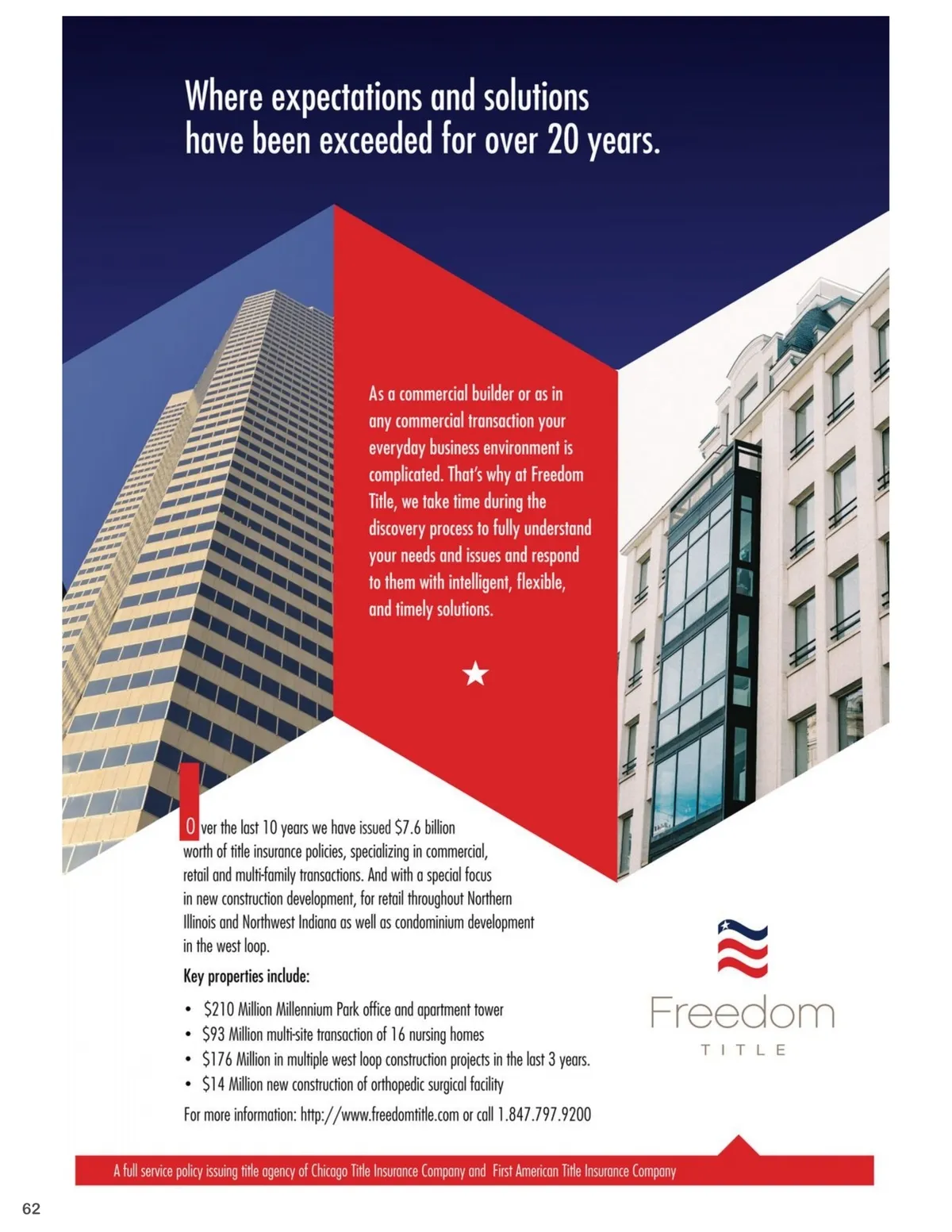 Where expectations and solutions have been exceeded for over 20 years.

As a commercial builder or as in any commercial transaction your everyday business environment is complicated. That's why at Freedom Title, we take time during the discovery process to fully understand your needs and issues and respond to them with intelligent, flexible, and timely solutions.

Over the last 10 years we have issued $7.6 billion worth of title insurance policies, specializing in commercial, retail and multi-family transactions. And with a special focus in new construction development, for retail throughout Northern Illinois and Northwest Indiana as well as condominium development in the west loop.

Key properties include:

• $210 Million Millennium Park office and apartment tower
• $93 Million multi-site transaction of 16 nursing homes
• $176 Million in multiple west loop construction projects in the last 3 years.
• $14 Million new construction of orthopedic surgical facility

For more information: http://www.freedomtitle.com or call 1.847.797.9200

Freedom
TITLE

A full service policy issuing title agency of Chicago Title Insurance Company and First American Title Insurance Company

62